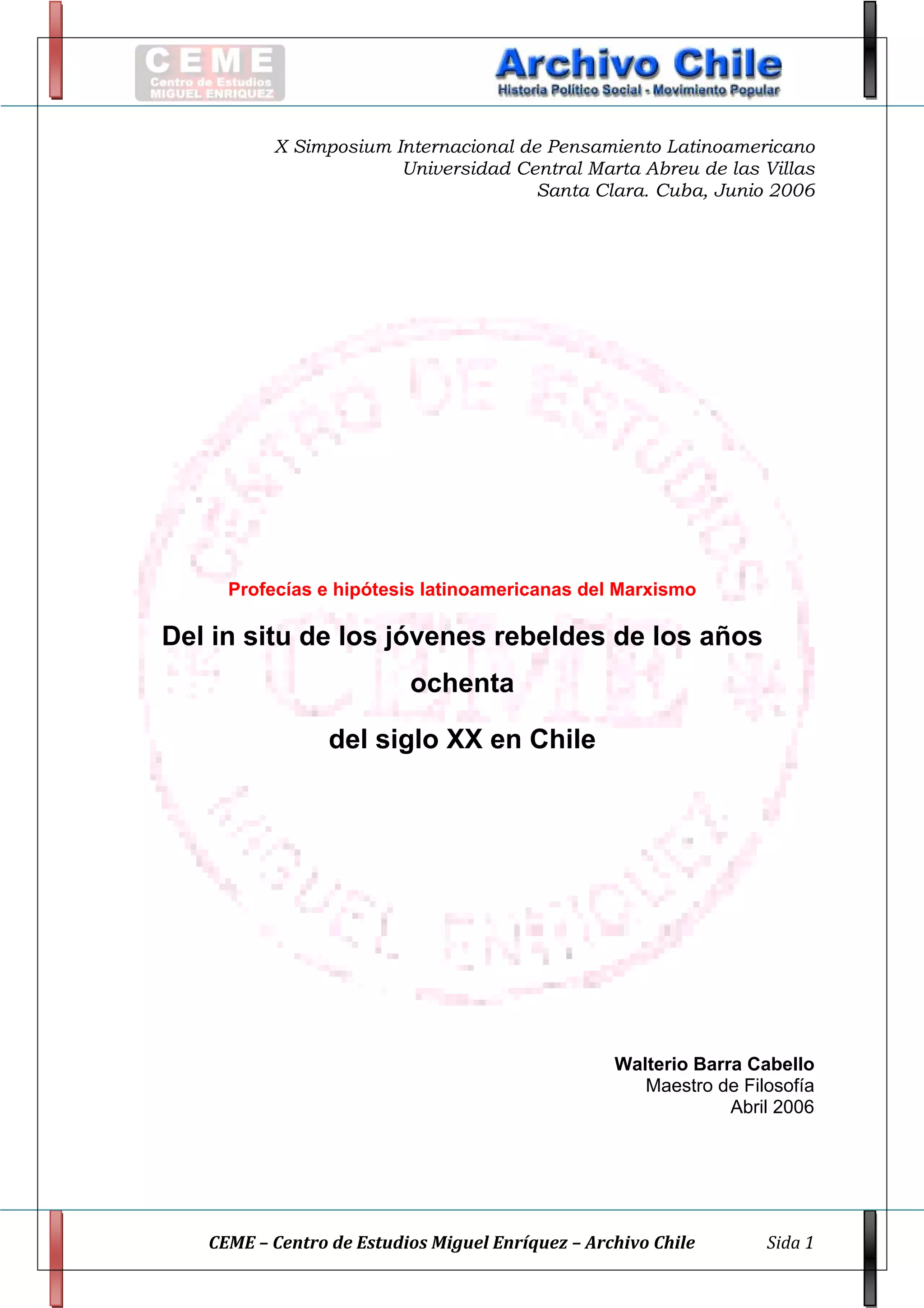 CEME
Centro de Estudios
MIGUEL ENRIQUEZ

Archivo Chile
Historia Político Social - Movimiento Popular

X Simposium Internacional de Pensamiento Latinoamericano
Universidad Central Marta Abreu de las Villas
Santa Clara. Cuba, Junio 2006

Profecías e hipótesis latinoamericanas del Marxismo

Del in situ de los jóvenes rebeldes de los años ochenta

del siglo XX en Chile

Walterio Barra Cabello
Maestro de Filosofía
Abril 2006

CEME – Centro de Estudios Miguel Enríquez – Archivo Chile Sida 1

CENTRO DE ESTUDIOS CEME MIGUEL ENRIQUEZ